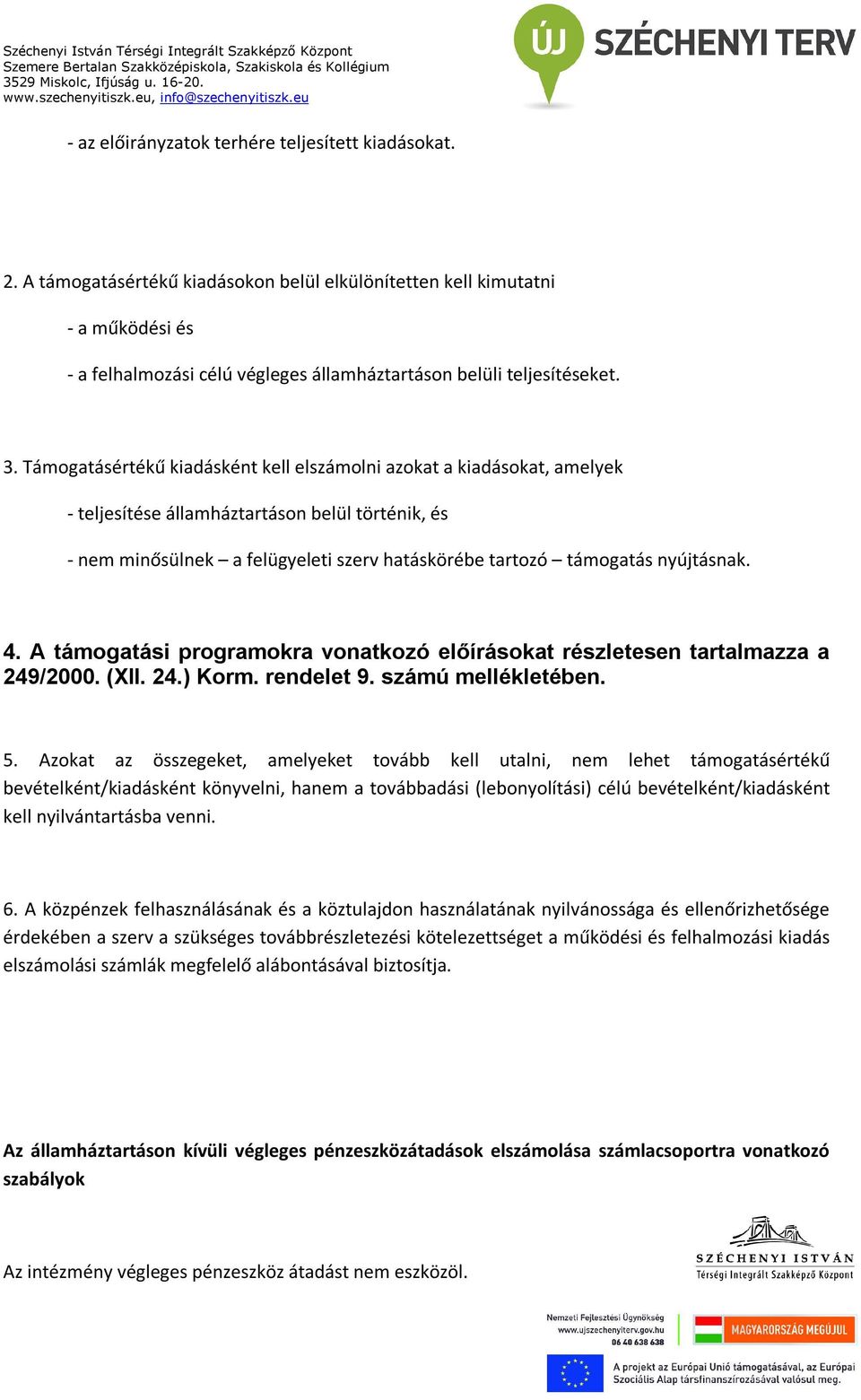 Széchenyi István Térségi Integrált Szakképző Központ
Szemere Bertalan Szakközépiskola, Szakiskola és Kollégium
3529 Miskolc, Ifjúság u. 16-20.
www.szechenyitiszk.eu, info@szechenyitiszk.eu

ÚJ SZÉCHENYI TERV

- az előirányzatok terhére teljesített kiadásokat.

2. A támogatásértékű kiadásokon belül elkülönítetten kell kimutatni

- a működési és

- a felhalmozási célú végleges államháztartáson belüli teljesítéseket.

3. Támogatásértékű kiadásként kell elszámolni azokat a kiadásokat, amelyek

- teljesítése államháztartáson belül történik, és

- nem minősülnek – a felügyeleti szerv hatáskörébe tartozó – támogatás nyújtásnak.

4. A támogatási programokra vonatkozó előírásokat részletesen tartalmazza a 249/2000. (XII. 24.) Korm. rendelet 9. számú mellékletében.

5. Azokat az összegeket, amelyeket tovább kell utalni, nem lehet támogatásértékű bevételként/kiadásként könyvelni, hanem a továbbadási (lebonyolítási) célú bevételként/kiadásként kell nyilvántartásba venni.

6. A közpénzek felhasználásának és a köztulajdon használatának nyilvánossága és ellenőrizhetősége érdekében a szerv a szükséges továbbrészletezési kötelezettséget a működési és felhalmozási kiadás elszámolási számlák megfelelő alábontásával biztosítja.

Az államháztartáson kívüli végleges pénzeszközátadások elszámolása számlacsoportra vonatkozó szabályok

Az intézmény végleges pénzeszköz átadást nem eszközöl.

SZÉCHENYI ISTVÁN
Térségi Integrált Szakképző Központ

Nemzeti Fejlesztési Ügynökség
www.ujszechenyiterv.gov.hu
06 40 638 638

MAGYARORSZÁG MEGÚJUL

A projekt az Európai Unió támogatásával, az Európai Szociális Alap társfinanszírozásával valósul meg.